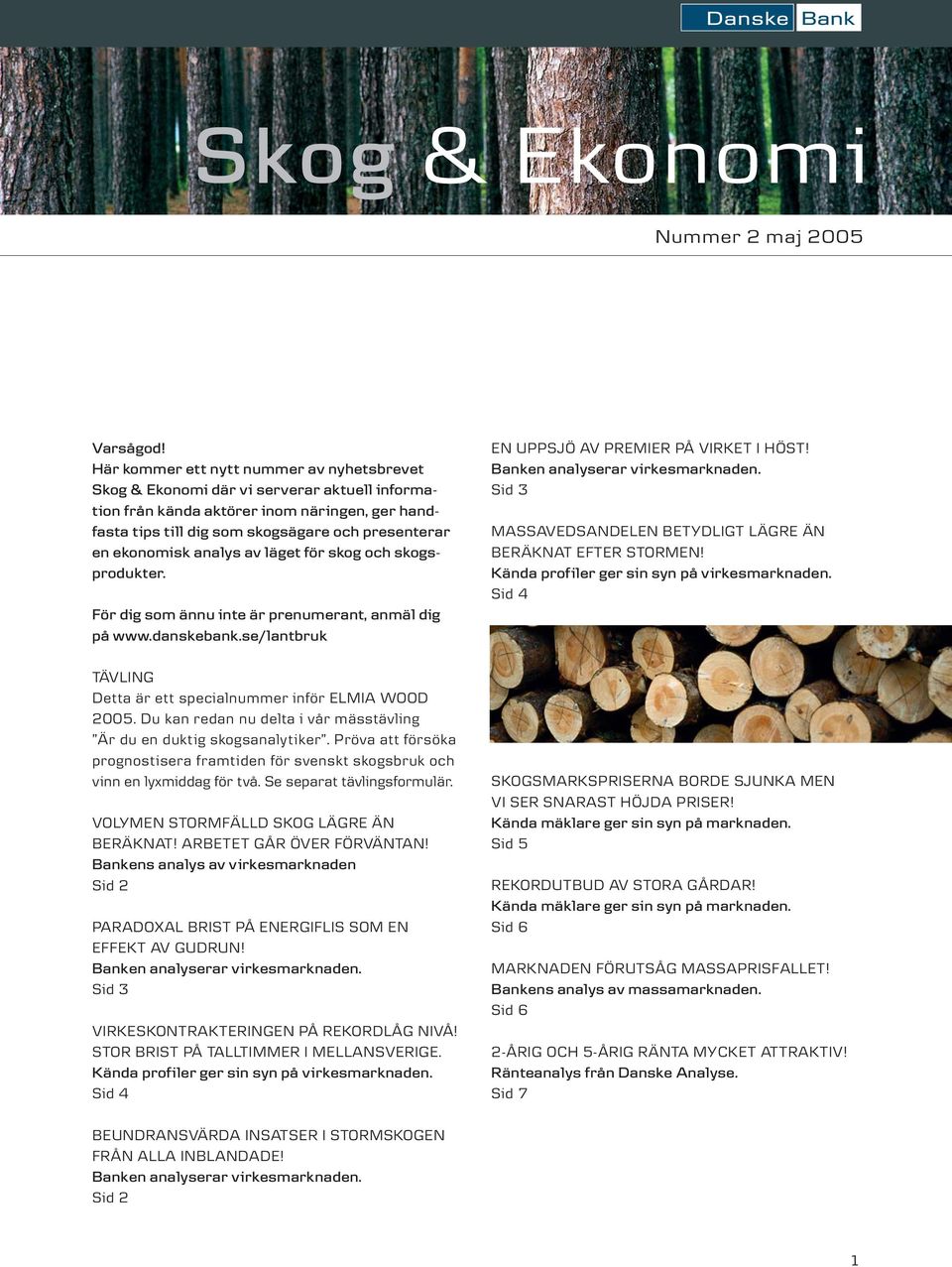 Danske Bank

Skog & Ekonomi

Nummer 2 maj 2005

Varsågod!
Här kommer ett nytt nummer av nyhetsbrevet Skog & Ekonomi där vi serverar aktuell information från kända aktörer inom näringen, ger handfasta tips till dig som skogsägare och presenterar en ekonomisk analys av läget för skog och skogsprodukter.

För dig som ännu inte är prenumerant, anmäl dig på www.danskebank.se/lantbruk

TÄVLING
Detta är ett specialnummer inför ELMIA WOOD 2005. Du kan redan nu delta i vår mässtävling "Är du en duktig skogsanalytiker". Pröva att försöka prognostisera framtiden för svenskt skogsbruk och vinn en lyxmiddag för två. Se separat tävlingsformulär.

VOLYMEN STORMFÄLLD SKOG LÄGRE ÄN BERÄKNAT! ARBETET GÅR ÖVER FÖRVÄNTAN!
Bankens analys av virkesmarknaden
Sid 2

PARADOXAL BRIST PÅ ENERGIFLIS SOM EN EFFEKT AV GUDRUN!
Banken analyserar virkesmarknaden.
Sid 3

VIRKESKONTRAKTERINGEN PÅ REKORDLÅG NIVÅ! STOR BRIST PÅ TALLTIMMER I MELLANSVERIGE.
Kända profiler ger sin syn på virkesmarknaden.
Sid 4

BEUNDRANSVÄRDA INSATSER I STORMSKOGEN FRÅN ALLA INBLANDADE!
Banken analyserar virkesmarknaden.
Sid 2

EN UPPSJÖ AV PREMIER PÅ VIRKET I HÖST!
Banken analyserar virkesmarknaden.
Sid 3

MASSAVEDSANDELEN BETYDLIGT LÄGRE ÄN BERÄKNAT EFTER STORMEN!
Kända profiler ger sin syn på virkesmarknaden.
Sid 4

SKOGSMARKSPRISERNA BORDE SJUNKA MEN VI SER SNARAST HÖJDA PRISER!
Kända mäklare ger sin syn på marknaden.
Sid 5

REKORDUTBUD AV STORA GÅRDAR!
Kända mäklare ger sin syn på marknaden.
Sid 6

MARKNADEN FÖRUTSÅG MASSAPRISFALLET!
Bankens analys av massamarknaden.
Sid 6

2-ÅRIG OCH 5-ÅRIG RÄNTA MYCKET ATTRAKTIV!
Ränteanalys från Danske Analyse.
Sid 7

1